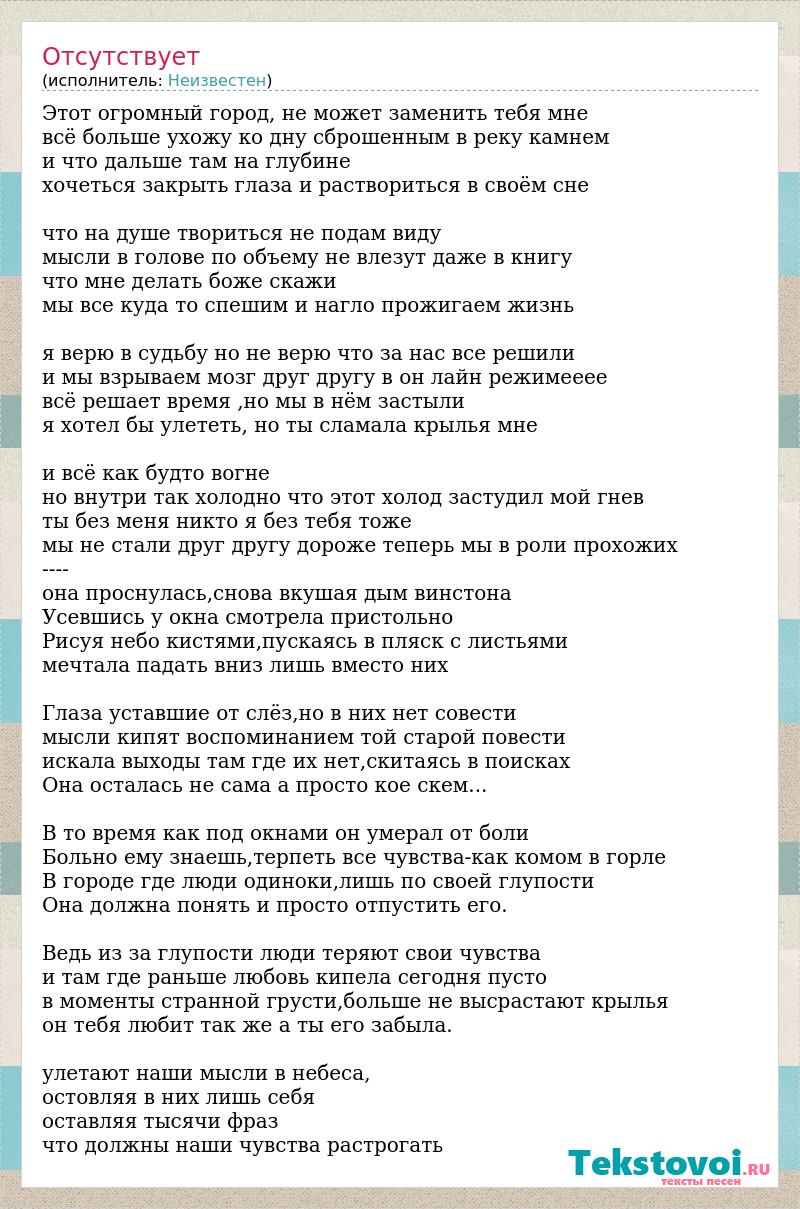 Отсутствует
(исполнитель: Неизвестен)

Этот огромный город, не может заменить тебя мне
всё больше ухожу ко дну сброшенным в реку камнем
и что дальше там на глубине
хочеться закрыть глаза и раствориться в своём сне

что на душе твориться не подам виду
мысли в голове по объему не влезут даже в книгу
что мне делать боже скажи
мы все куда то спешим и нагло прожигаем жизнь

я верю в судьбу но не верю что за нас все решили
и мы взрываем мозг друг другу в он лайн режимееее
всё решает время ,но мы в нём застыли
я хотел бы улететь, но ты сламала крылья мне

и всё как будто вогне
но внутри так холодно что этот холод застудил мой гнев
ты без меня никто я без тебя тоже
мы не стали друг другу дороже теперь мы в роли прохожих
----
она проснулась,снова вкушая дым винстона
Усевшись у окна смотрела пристольно
Рисуя небо кистями,пускаясь в пляск с листьями
мечтала падать вниз лишь вместо них

Глаза уставшие от слёз,но в них нет совести
мысли кипят воспоминанием той старой повести
искала выходы там где их нет,скитаясь в поисках
Она осталась не сама а просто кое скем...

В то время как под окнами он умерал от боли
Больно ему знаешь,терпеть все чувства-как комом в горле
В городе где люди одиноки,лишь по своей глупости
Она должна понять и просто отпустить его.

Ведь из за глупости люди теряют свои чувства
и там где раньше любовь кипела сегодня пусто
в моменты странной грусти,больше не высрастают крылья
он тебя любит так же а ты его забыла.

улетают наши мысли в небеса,
остовляя в них лишь себя
оставляя тысячи фраз
что должны наши чувства растрогать

Tekstovoi.RU
тексты песен